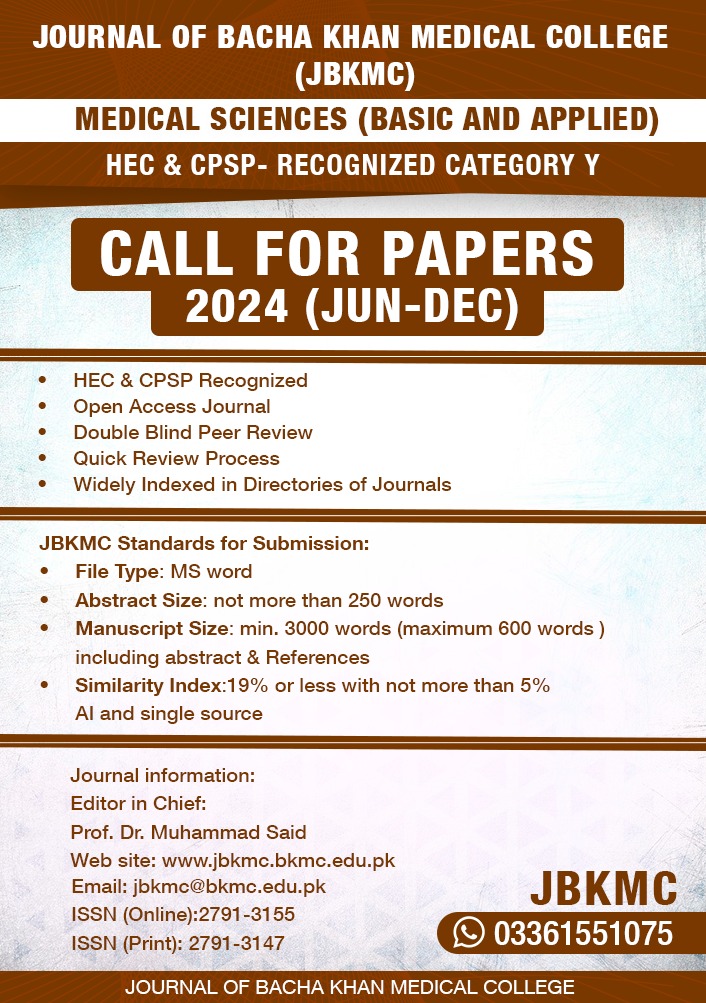 JOURNAL OF BACHA KHAN MEDICAL COLLEGE (JBKMC)

MEDICAL SCIENCES (BASIC AND APPLIED)

HEC & CPSP- RECOGNIZED CATEGORY Y

CALL FOR PAPERS
2024 (JUN-DEC)

• HEC & CPSP Recognized
• Open Access Journal
• Double Blind Peer Review
• Quick Review Process
• Widely Indexed in Directories of Journals

JBKMC Standards for Submission:
• File Type: MS word
• Abstract Size: not more than 250 words
• Manuscript Size: min. 3000 words (maximum 600 words ) including abstract & References
• Similarity Index:19% or less with not more than 5% AI and single source

Journal information:
Editor in Chief:
Prof. Dr. Muhammad Said
Web site: www.jbkmc.bkmc.edu.pk
Email: jbkmc@bkmc.edu.pk
ISSN (Online):2791-3155
ISSN (Print): 2791-3147

JBKMC
03361551075

JOURNAL OF BACHA KHAN MEDICAL COLLEGE